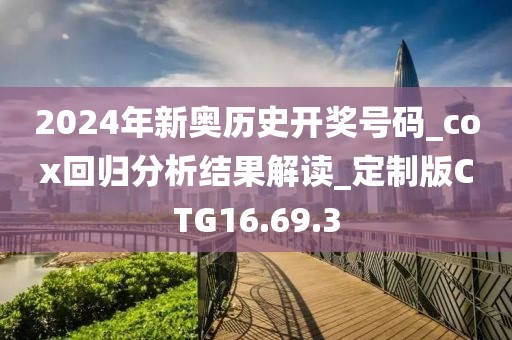 2024年新奥历史开奖号码_cox回归分析结果解读_定制版CTG16.69.3